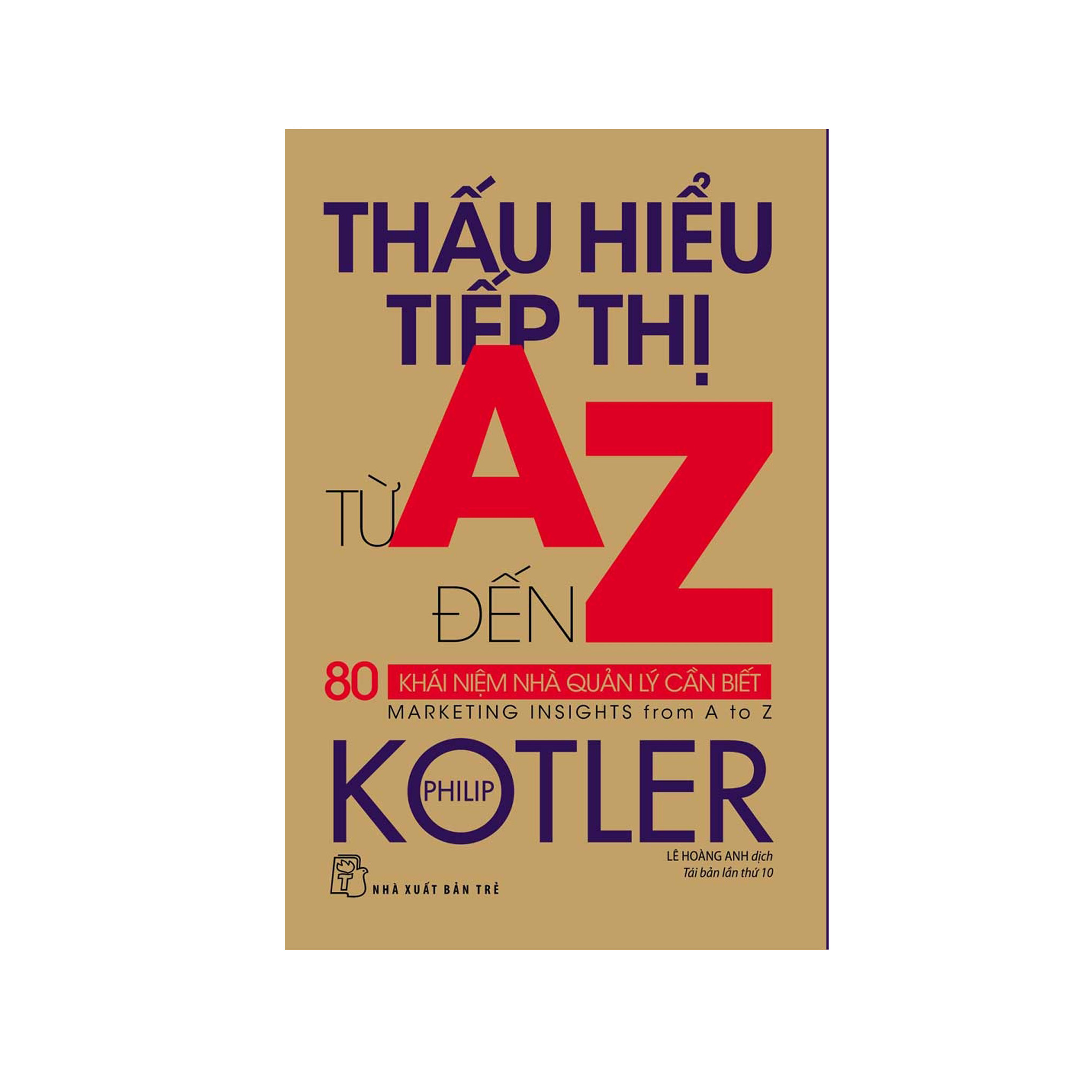 THẤU HIỂU TIẾP THỊ

TỪ A ĐẾN Z

80 KHÁI NIỆM NHÀ QUẢN LÝ CẦN BIẾT

MARKETING INSIGHTS from A to Z

PHILIP KOTLER

LÊ HOÀNG ANH dịch
Tái bản lần thứ 10

NHÀ XUẤT BẢN TRẺ